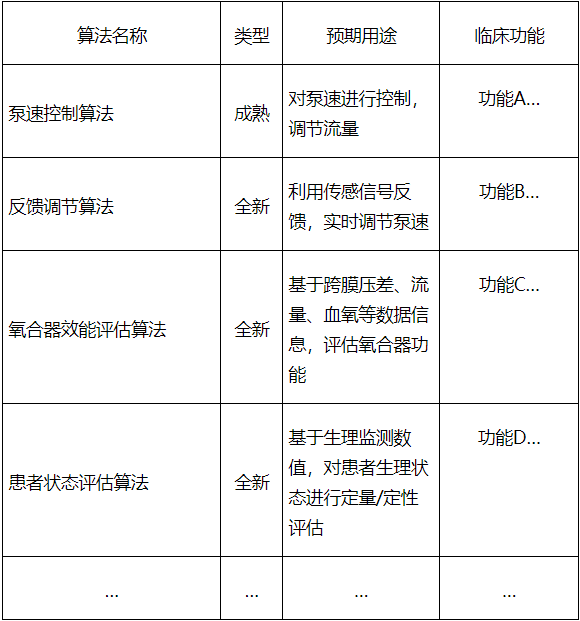 | 算法名称 | 类型 | 预期用途 | 临床功能 |
|---|---|---|---|
| 泵速控制算法 | 成熟 | 对泵速进行控制，调节流量 | 功能A... |
| 反馈调节算法 | 全新 | 利用传感信号反馈，实时调节泵速 | 功能B... |
| 氧合器效能评估算法 | 全新 | 基于跨膜压差、流量、血氧等数据信息，评估氧合器功能 | 功能C... |
| 患者状态评估算法 | 全新 | 基于生理监测数值，对患者生理状态进行定量/定性评估 | 功能D... |
| ... | ... | ... | ... |